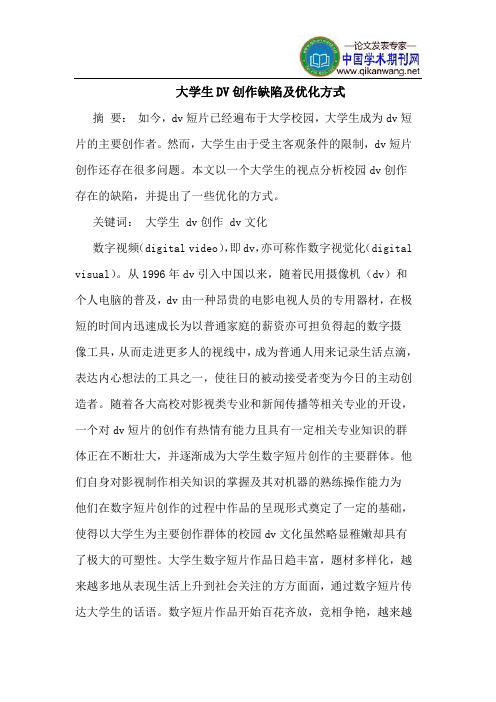 —论文发表专家—
中国学术期刊网
www.qikanwang.net

大学生DV创作缺陷及优化方式

摘 要： 如今，dv短片已经遍布于大学校园，大学生成为dv短片的主要创作者。然而，大学生由于受主客观条件的限制，dv短片创作还存在很多问题。本文以一个大学生的视点分析校园dv创作存在的缺陷，并提出了一些优化的方式。

关键词： 大学生 dv创作 dv文化

数字视频(digital video)，即dv，亦可称作数字视觉化(digital visual)。从1996年dv引入中国以来，随着民用摄像机（dv）和个人电脑的普及，dv由一种昂贵的电影电视人员的专用器材，在极短的时间内迅速成长为以普通家庭的薪资亦可担负得起的数字摄像工具，从而走进更多人的视线中，成为普通人用来记录生活点滴，表达内心想法的工具之一，使往日的被动接受者变为今日的主动创造者。随着各大高校对影视类专业和新闻传播等相关专业的开设，一个对dv短片的创作有热情有能力且具有一定相关专业知识的群体正在不断壮大，并逐渐成为大学生数字短片创作的主要群体。他们自身对影视制作相关知识的掌握及其对机器的熟练操作能力为他们在数字短片创作的过程中作品的呈现形式奠定了一定的基础，使得以大学生为主要创作群体的校园dv文化虽然略显稚嫩却具有了极大的可塑性。大学生数字短片作品日趋丰富，题材多样化，越来越多地从表现生活上升到社会关注的方方面面，通过数字短片传达大学生的话语。数字短片作品开始百花齐放，竞相争艳，越来越